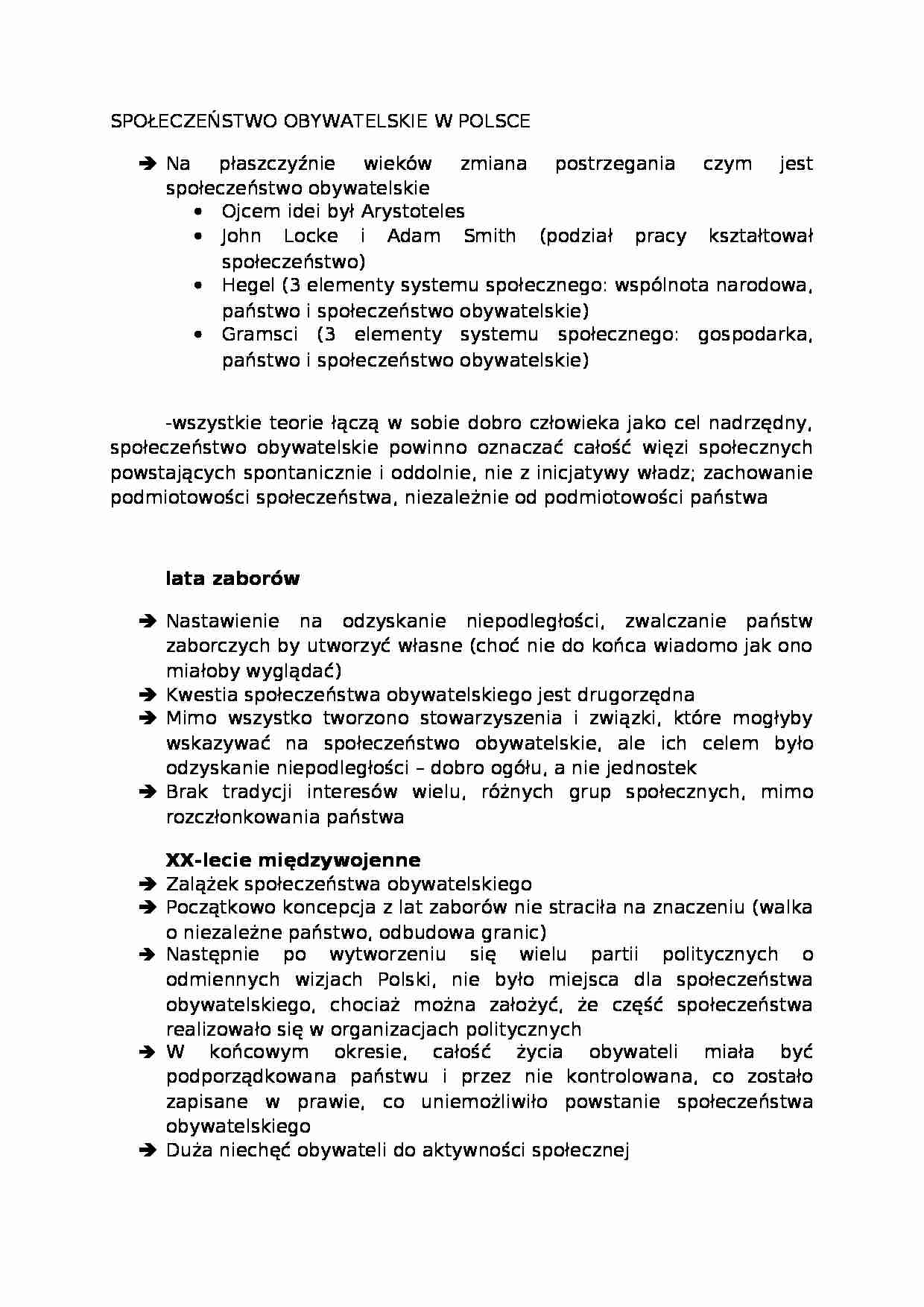 SPOŁECZEŃSTWO OBYWATELSKIE W POLSCE

➔ Na płaszczyźnie wieków zmiana postrzegania czym jest społeczeństwo obywatelskie
• Ojcem idei był Arystoteles
• John Locke i Adam Smith (podział pracy kształtował społeczeństwo)
• Hegel (3 elementy systemu społecznego: wspólnota narodowa, państwo i społeczeństwo obywatelskie)
• Gramsci (3 elementy systemu społecznego: gospodarka, państwo i społeczeństwo obywatelskie)

-wszystkie teorie łączą w sobie dobro człowieka jako cel nadrzędny, społeczeństwo obywatelskie powinno oznaczać całość więzi społecznych powstających spontanicznie i oddolnie, nie z inicjatywy władz; zachowanie podmiotowości społeczeństwa, niezależnie od podmiotowości państwa

lata zaborów

➔ Nastawienie na odzyskanie niepodległości, zwalczanie państw zaborczych by utworzyć własne (choć nie do końca wiadomo jak ono miałoby wyglądać)
➔ Kwestia społeczeństwa obywatelskiego jest drugorzędna
➔ Mimo wszystko tworzono stowarzyszenia i związki, które mogłyby wskazywać na społeczeństwo obywatelskie, ale ich celem było odzyskanie niepodległości – dobro ogółu, a nie jednostek
➔ Brak tradycji interesów wielu, różnych grup społecznych, mimo rozczłonkowania państwa

XX-lecie międzywojenne
➔ Zalążek społeczeństwa obywatelskiego
➔ Początkowo koncepcja z lat zaborów nie straciła na znaczeniu (walka o niezależne państwo, odbudowa granic)
➔ Następnie po wytworzeniu się wielu partii politycznych o odmiennych wizjach Polski, nie było miejsca dla społeczeństwa obywatelskiego, chociaż można założyć, że część społeczeństwa realizowało się w organizacjach politycznych
➔ W końcowym okresie, całość życia obywateli miała być podporządkowana państwu i przez nie kontrolowana, co zostało zapisane w prawie, co uniemożliwiło powstanie społeczeństwa obywatelskiego
➔ Duża niechęć obywateli do aktywności społecznej